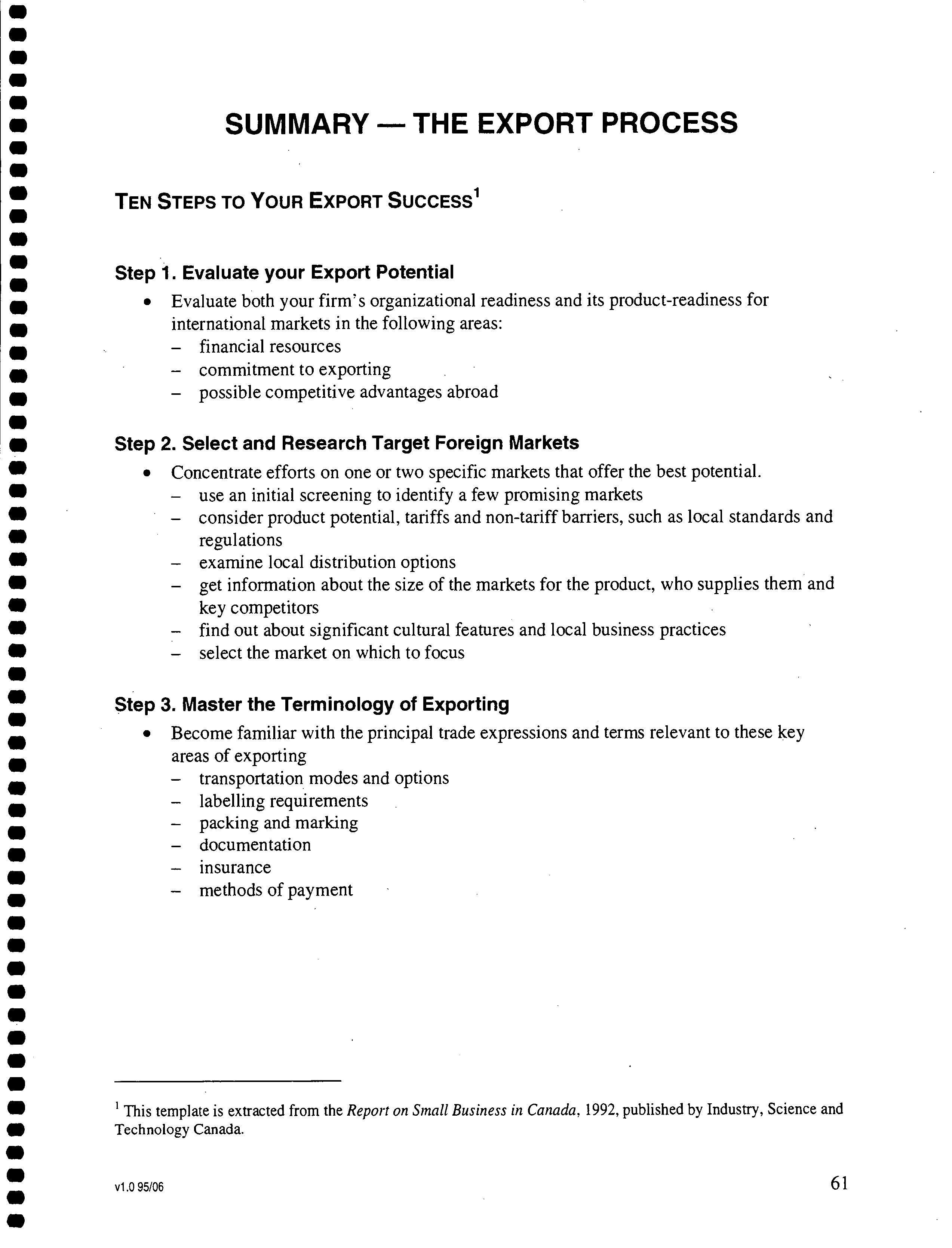 SUMMARY — THE EXPORT PROCESS

TEN STEPS TO YOUR EXPORT SUCCESS$^1$

Step 1. Evaluate your Export Potential

• Evaluate both your firm's organizational readiness and its product-readiness for international markets in the following areas:
– financial resources
– commitment to exporting
– possible competitive advantages abroad

Step 2. Select and Research Target Foreign Markets

• Concentrate efforts on one or two specific markets that offer the best potential.
– use an initial screening to identify a few promising markets
– consider product potential, tariffs and non-tariff barriers, such as local standards and regulations
– examine local distribution options
– get information about the size of the markets for the product, who supplies them and key competitors
– find out about significant cultural features and local business practices
– select the market on which to focus

Step 3. Master the Terminology of Exporting

• Become familiar with the principal trade expressions and terms relevant to these key areas of exporting
– transportation modes and options
– labelling requirements
– packing and marking
– documentation
– insurance
– methods of payment

$^1$ This template is extracted from the Report on Small Business in Canada, 1992, published by Industry, Science and Technology Canada.

v1.0 95/06

61